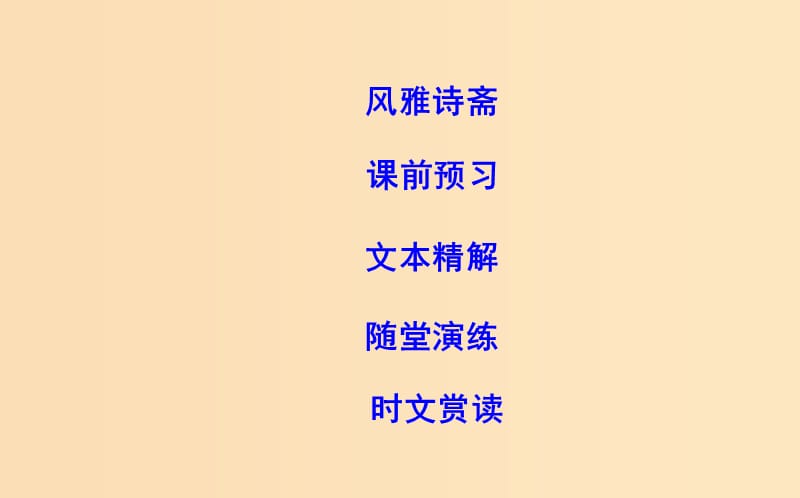 风雅诗斋

课前预习

文本精解

随堂演练

时文赏读